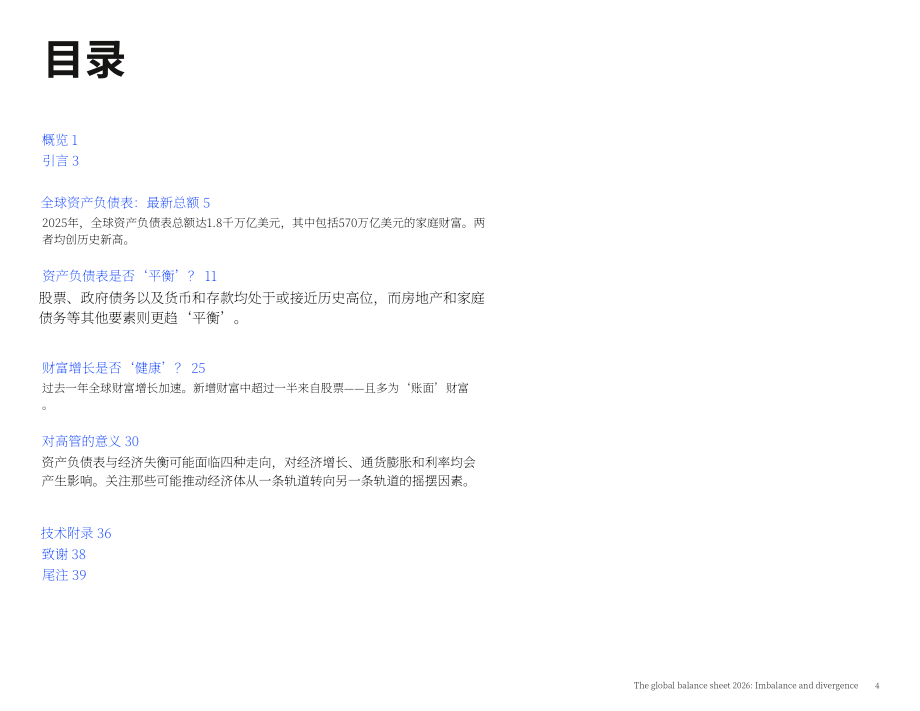 目录

概览 1
引言 3

全球资产负债表：最新总额 5
2025年，全球资产负债表总额达1.8千万亿美元，其中包括570万亿美元的家庭财富。两者均创历史新高。

资产负债表是否‘平衡’？ 11
股票、政府债务以及货币和存款均处于或接近历史高位，而房地产和家庭债务等其他要素则更趋‘平衡’。

财富增长是否‘健康’？ 25
过去一年全球财富增长加速。新增财富中超过一半来自股票——且多为‘账面’财富。

对高管的意义 30
资产负债表与经济失衡可能面临四种走向，对经济增长、通货膨胀和利率均会产生影响。关注那些可能推动经济体从一条轨道转向另一条轨道的摇摆因素。

技术附录 36
致谢 38
尾注 39

The global balance sheet 2026: Imbalance and divergence 4